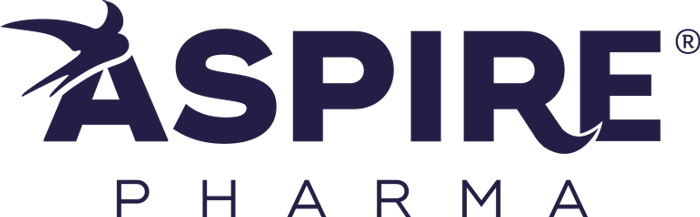 ASPIRE®
PHARMA